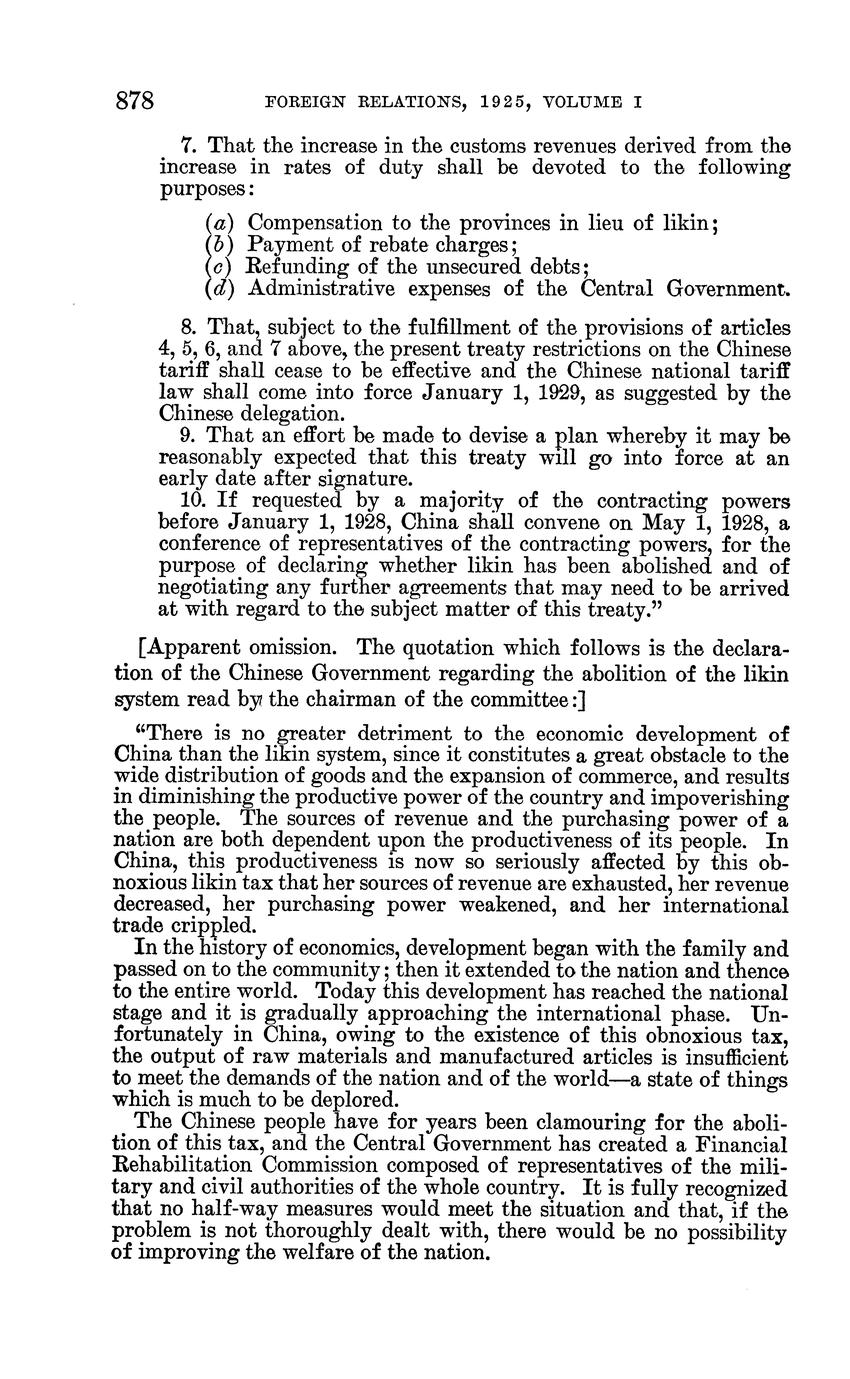 878 FOREIGN RELATIONS, 1925, VOLUME I

7. That the increase in the customs revenues derived from the increase in rates of duty shall be devoted to the following purposes:

(a) Compensation to the provinces in lieu of likin;
(b) Payment of rebate charges;
(c) Refunding of the unsecured debts;
(d) Administrative expenses of the Central Government.

8. That, subject to the fulfillment of the provisions of articles 4, 5, 6, and 7 above, the present treaty restrictions on the Chinese tariff shall cease to be effective and the Chinese national tariff law shall come into force January 1, 1929, as suggested by the Chinese delegation.

9. That an effort be made to devise a plan whereby it may be reasonably expected that this treaty will go into force at an early date after signature.

10. If requested by a majority of the contracting powers before January 1, 1928, China shall convene on May 1, 1928, a conference of representatives of the contracting powers, for the purpose of declaring whether likin has been abolished and of negotiating any further agreements that may need to be arrived at with regard to the subject matter of this treaty."

[Apparent omission. The quotation which follows is the declaration of the Chinese Government regarding the abolition of the likin system read by the chairman of the committee:]

"There is no greater detriment to the economic development of China than the likin system, since it constitutes a great obstacle to the wide distribution of goods and the expansion of commerce, and results in diminishing the productive power of the country and impoverishing the people. The sources of revenue and the purchasing power of a nation are both dependent upon the productiveness of its people. In China, this productiveness is now so seriously affected by this obnoxious likin tax that her sources of revenue are exhausted, her revenue decreased, her purchasing power weakened, and her international trade crippled.

In the history of economics, development began with the family and passed on to the community; then it extended to the nation and thence to the entire world. Today this development has reached the national stage and it is gradually approaching the international phase. Unfortunately in China, owing to the existence of this obnoxious tax, the output of raw materials and manufactured articles is insufficient to meet the demands of the nation and of the world—a state of things which is much to be deplored.

The Chinese people have for years been clamouring for the abolition of this tax, and the Central Government has created a Financial Rehabilitation Commission composed of representatives of the military and civil authorities of the whole country. It is fully recognized that no half-way measures would meet the situation and that, if the problem is not thoroughly dealt with, there would be no possibility of improving the welfare of the nation.